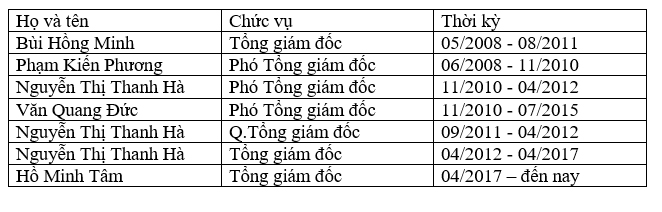 | Họ và tên | Chức vụ | Thời kỳ |
|---|---|---|
| Bùi Hồng Minh | Tổng giám đốc | 05/2008 - 08/2011 |
| Phạm Kiến Phương | Phó Tổng giám đốc | 06/2008 - 11/2010 |
| Nguyễn Thị Thanh Hà | Phó Tổng giám đốc | 11/2010 - 04/2012 |
| Văn Quang Đức | Phó Tổng giám đốc | 11/2010 - 07/2015 |
| Nguyễn Thị Thanh Hà | Q.Tổng giám đốc | 09/2011 - 04/2012 |
| Nguyễn Thị Thanh Hà | Tổng giám đốc | 04/2012 - 04/2017 |
| Hồ Minh Tâm | Tổng giám đốc | 04/2017 – đến nay |